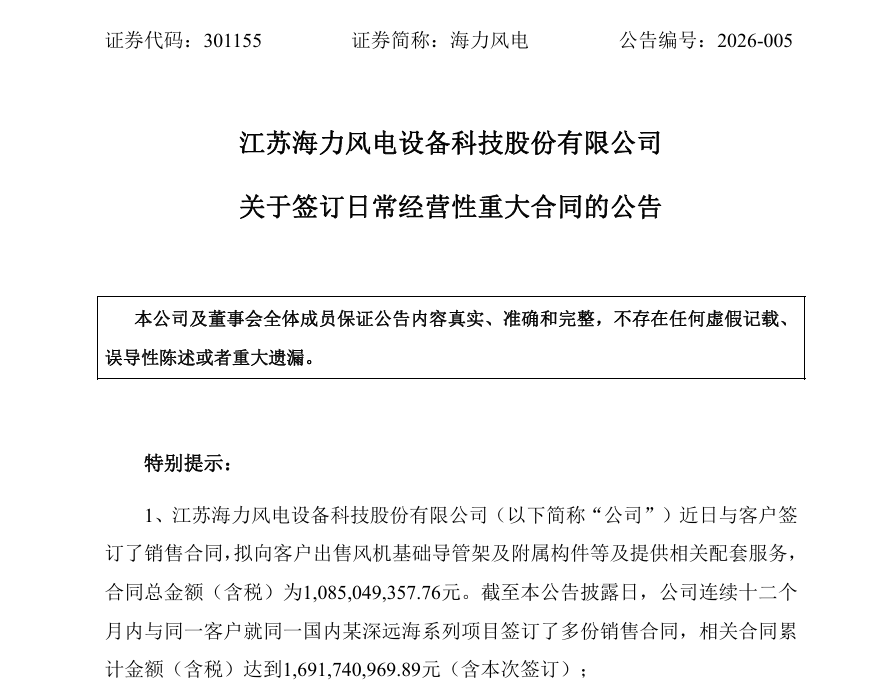 证券代码：301155　　证券简称：海力风电　　公告编号：2026-005

江苏海力风电设备科技股份有限公司

关于签订日常经营性重大合同的公告

本公司及董事会全体成员保证公告内容真实、准确和完整，不存在任何虚假记载、误导性陈述或者重大遗漏。

特别提示：

1、江苏海力风电设备科技股份有限公司（以下简称“公司”）近日与客户签订了销售合同，拟向客户出售风机基础导管架及附属构件等及提供相关配套服务，合同总金额（含税）为1,085,049,357.76元。截至本公告披露日，公司连续十二个月内与同一客户就同一国内某深远海系列项目签订了多份销售合同，相关合同累计金额（含税）达到1,691,740,969.89元（含本次签订）；